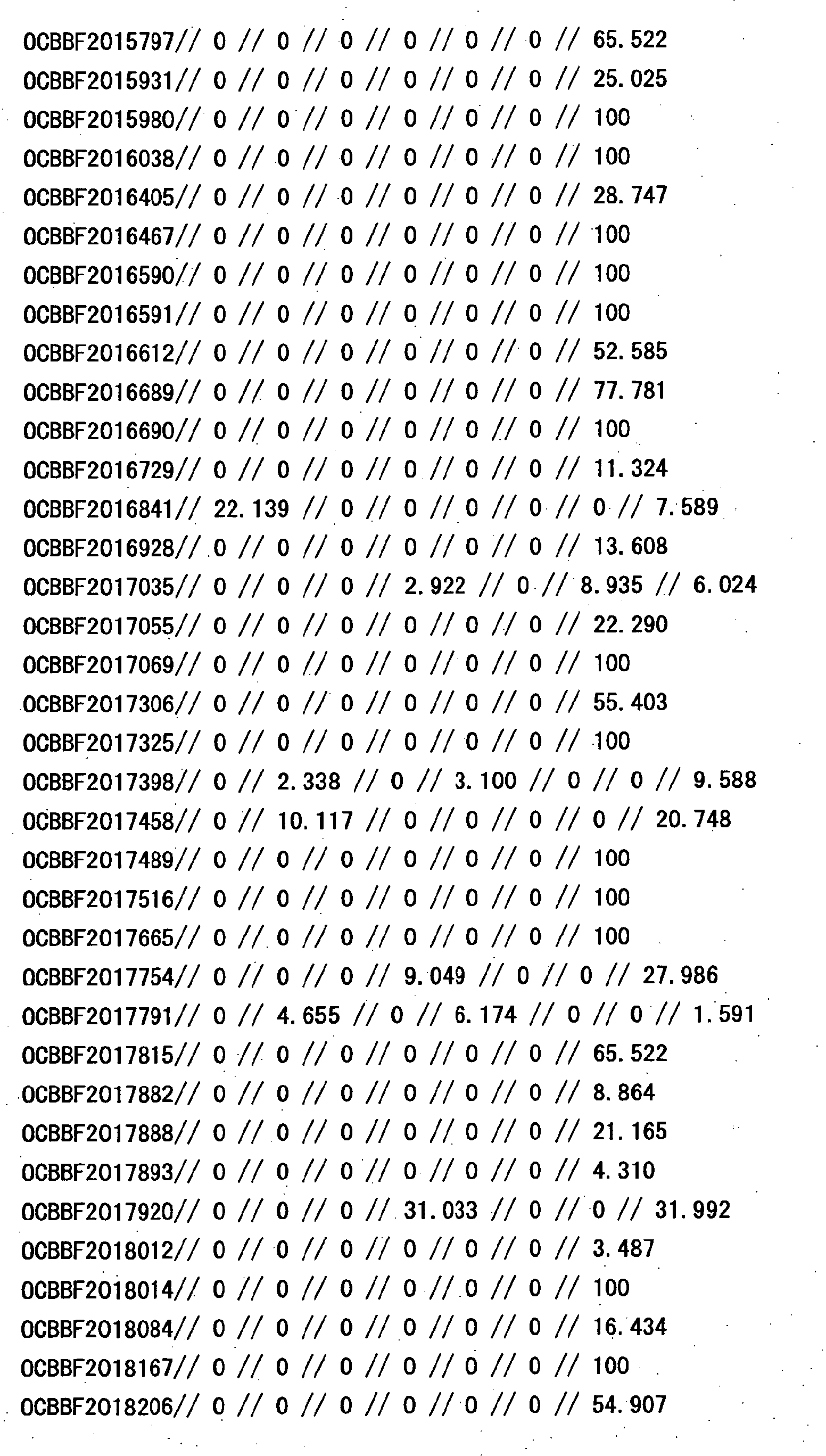 OCBBF2015797// 0 // 0 // 0 // 0 // 0 // 0 // 65.522
OCBBF2015931// 0 // 0 // 0 // 0 // 0 // 0 // 25.025
OCBBF2015980// 0 // 0 // 0 // 0 // 0 // 0 // 100
OCBBF2016038// 0 // 0 // 0 // 0 // 0 // 0 // 100
OCBBF2016405// 0 // 0 // 0 // 0 // 0 // 0 // 28.747
OCBBF2016467// 0 // 0 // 0 // 0 // 0 // 0 // 100
OCBBF2016590// 0 // 0 // 0 // 0 // 0 // 0 // 100
OCBBF2016591// 0 // 0 // 0 // 0 // 0 // 0 // 100
OCBBF2016612// 0 // 0 // 0 // 0 // 0 // 0 // 52.585
OCBBF2016689// 0 // 0 // 0 // 0 // 0 // 0 // 77.781
OCBBF2016690// 0 // 0 // 0 // 0 // 0 // 0 // 100
OCBBF2016729// 0 // 0 // 0 // 0 // 0 // 0 // 11.324
OCBBF2016841// 22.139 // 0 // 0 // 0 // 0 // 0 // 7.589
OCBBF2016928// 0 // 0 // 0 // 0 // 0 // 0 // 13.608
OCBBF2017035// 0 // 0 // 0 // 2.922 // 0 // 8.935 // 6.024
OCBBF2017055// 0 // 0 // 0 // 0 // 0 // 0 // 22.290
OCBBF2017069// 0 // 0 // 0 // 0 // 0 // 0 // 100
OCBBF2017306// 0 // 0 // 0 // 0 // 0 // 0 // 55.403
OCBBF2017325// 0 // 0 // 0 // 0 // 0 // 0 // 100
OCBBF2017398// 0 // 2.338 // 0 // 3.100 // 0 // 0 // 9.588
OCBBF2017458// 0 // 10.117 // 0 // 0 // 0 // 0 // 20.748
OCBBF2017489// 0 // 0 // 0 // 0 // 0 // 0 // 100
OCBBF2017516// 0 // 0 // 0 // 0 // 0 // 0 // 100
OCBBF2017665// 0 // 0 // 0 // 0 // 0 // 0 // 100
OCBBF2017754// 0 // 0 // 0 // 9.049 // 0 // 0 // 27.986
OCBBF2017791// 0 // 4.655 // 0 // 6.174 // 0 // 0 // 1.591
OCBBF2017815// 0 // 0 // 0 // 0 // 0 // 0 // 65.522
OCBBF2017882// 0 // 0 // 0 // 0 // 0 // 0 // 8.864
OCBBF2017888// 0 // 0 // 0 // 0 // 0 // 0 // 21.165
OCBBF2017893// 0 // 0 // 0 // 0 // 0 // 0 // 4.310
OCBBF2017920// 0 // 0 // 0 // 31.033 // 0 // 0 // 31.992
OCBBF2018012// 0 // 0 // 0 // 0 // 0 // 0 // 3.487
OCBBF2018014// 0 // 0 // 0 // 0 // 0 // 0 // 100
OCBBF2018084// 0 // 0 // 0 // 0 // 0 // 0 // 16.434
OCBBF2018167// 0 // 0 // 0 // 0 // 0 // 0 // 100
OCBBF2018206// 0 // 0 // 0 // 0 // 0 // 0 // 54.907